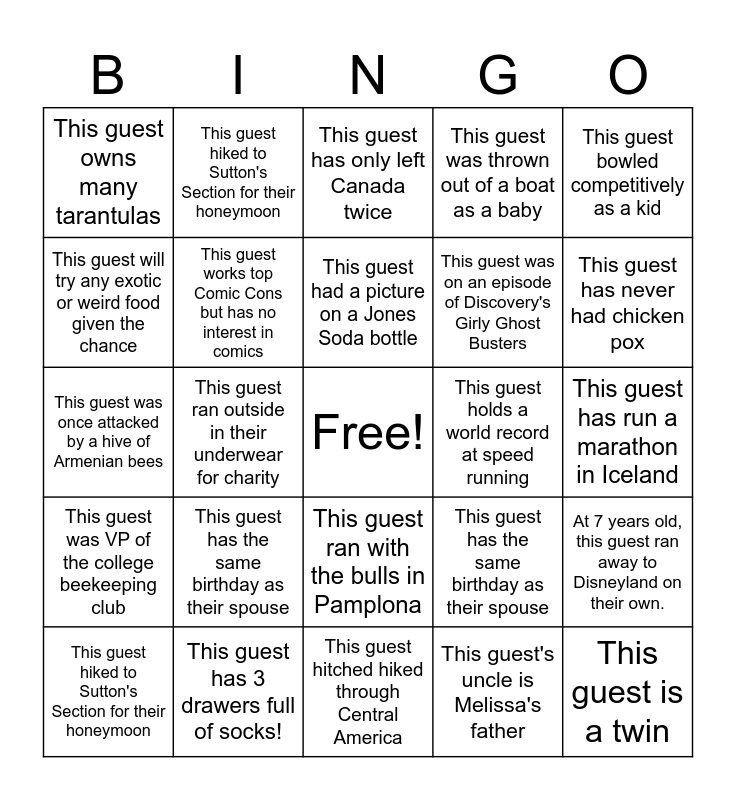 | B | I | N | G | O |
|---|---|---|---|---|
| This guest owns many tarantulas | This guest hiked to Sutton's Section for their honeymoon | This guest has only left Canada twice | This guest was thrown out of a boat as a baby | This guest bowled competitively as a kid |
| This guest will try any exotic or weird food given the chance | This guest works top Comic Cons but has no interest in comics | This guest had a picture on a Jones Soda bottle | This guest was on an episode of Discovery's Girly Ghost Busters | This guest has never had chicken pox |
| This guest was once attacked by a hive of Armenian bees | This guest ran outside in their underwear for charity | Free! | This guest holds a world record at speed running | This guest has run a marathon in Iceland |
| This guest was VP of the college beekeeping club | This guest has the same birthday as their spouse | This guest ran with the bulls in Pamplona | This guest has the same birthday as their spouse | At 7 years old, this guest ran away to Disneyland on their own. |
| This guest hiked to Sutton's Section for their honeymoon | This guest has 3 drawers full of socks! | This guest hitched hiked through Central America | This guest's uncle is Melissa's father | This guest is a twin |